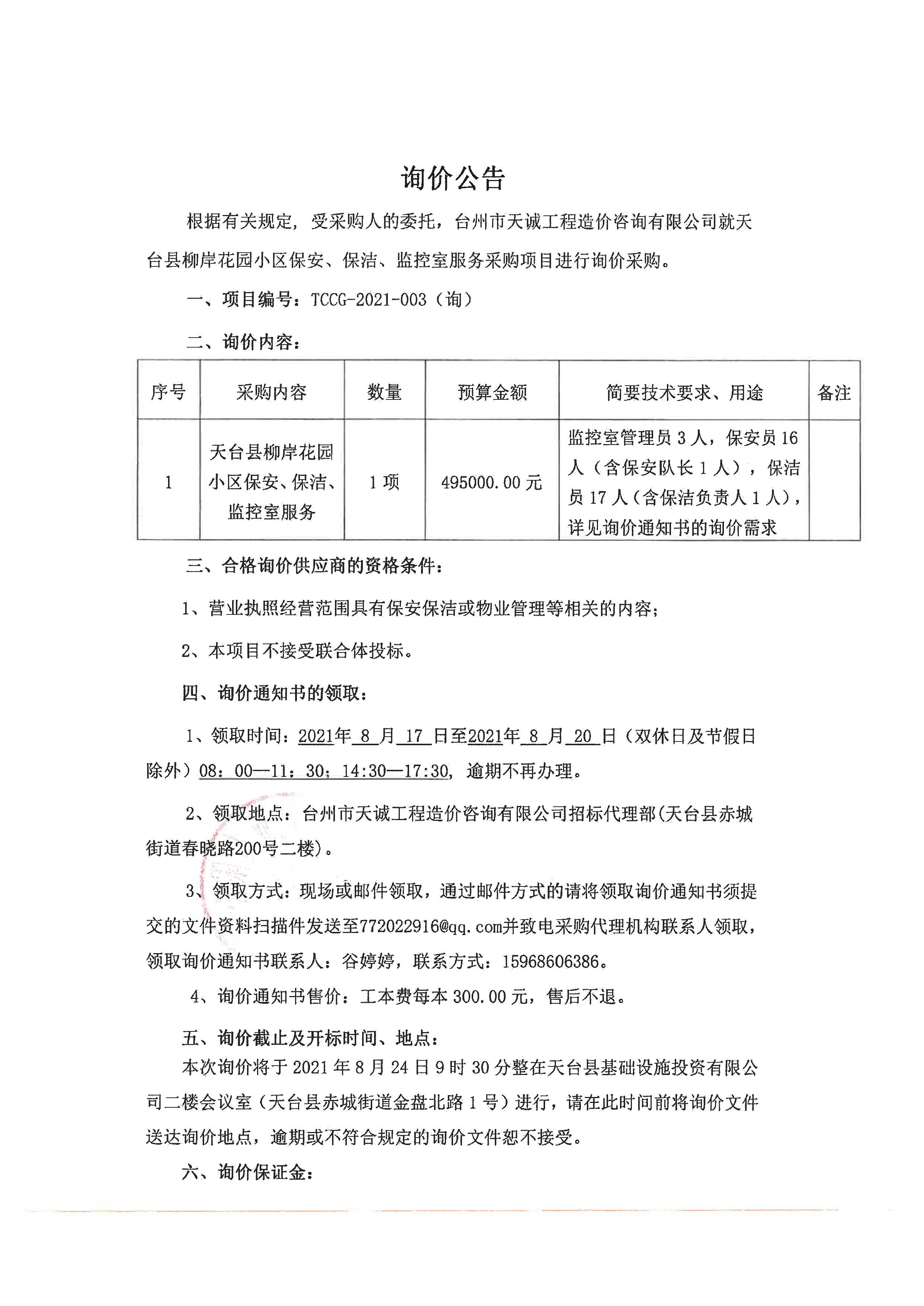 询价公告

根据有关规定，受采购人的委托，台州市天诚工程造价咨询有限公司就天台县柳岸花园小区保安、保洁、监控室服务采购项目进行询价采购。

一、项目编号：TCCG-2021-003（询）

二、询价内容：

| 序号 | 采购内容 | 数量 | 预算金额 | 简要技术要求、用途 | 备注 |
|---|---|---|---|---|---|
| 1 | 天台县柳岸花园小区保安、保洁、监控室服务 | 1 项 | 495000.00 元 | 监控室管理员 3 人，保安员 16 人（含保安队长 1 人），保洁员 17 人（含保洁负责人 1 人），详见询价通知书的询价需求 | |

三、合格询价供应商的资格条件：

1、营业执照经营范围具有保安保洁或物业管理等相关的内容；

2、本项目不接受联合体投标。

四、询价通知书的领取：

1、领取时间：2021年 8 月 17 日至2021年 8 月 20 日（双休日及节假日除外）08：00—11：30；14:30—17:30，逾期不再办理。

2、领取地点：台州市天诚工程造价咨询有限公司招标代理部(天台县赤城街道春晓路200号二楼)。

3、领取方式：现场或邮件领取，通过邮件方式的请将领取询价通知书须提交的文件资料扫描件发送至772022916@qq.com并致电采购代理机构联系人领取，领取询价通知书联系人：谷婷婷，联系方式：15968606386。

4、询价通知书售价：工本费每本 300.00 元，售后不退。

五、询价截止及开标时间、地点：

本次询价将于 2021 年 8 月 24 日 9 时 30 分整在天台县基础设施投资有限公司二楼会议室（天台县赤城街道金盘北路 1 号）进行，请在此时间前将询价文件送达询价地点，逾期或不符合规定的询价文件恕不接受。

六、询价保证金：